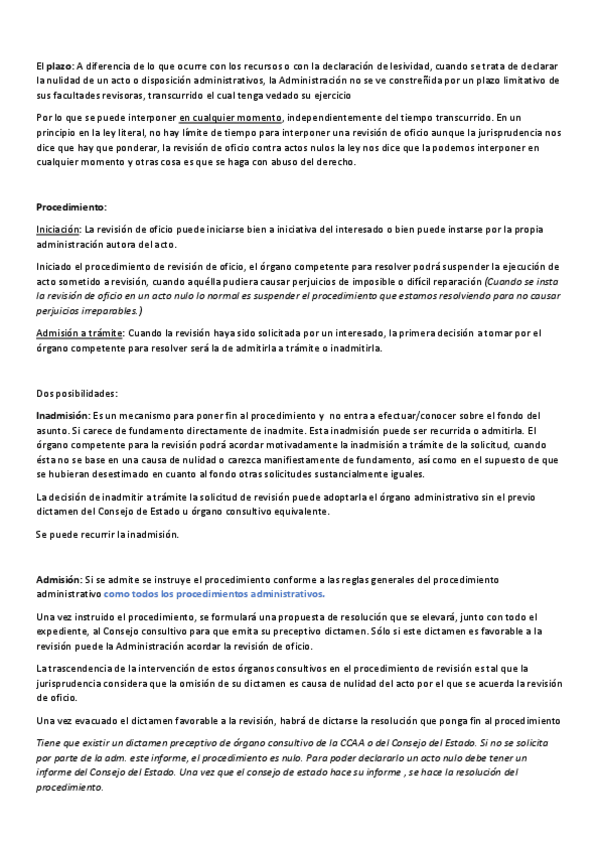 El plazo: A diferencia de lo que ocurre con los recursos o con la declaración de lesividad, cuando se trata de declarar la nulidad de un acto o disposición administrativos, la Administración no se ve constreñida por un plazo limitativo de sus facultades revisoras, transcurrido el cual tenga vedado su ejercicio

Por lo que se puede interponer en cualquier momento, independientemente del tiempo transcurrido. En un principio en la ley literal, no hay límite de tiempo para interponer una revisión de oficio aunque la jurisprudencia nos dice que hay que ponderar, la revisión de oficio contra actos nulos la ley nos dice que la podemos interponer en cualquier momento y otras cosa es que se haga con abuso del derecho.

Procedimiento:

Iniciación: La revisión de oficio puede iniciarse bien a iniciativa del interesado o bien puede instarse por la propia administración autora del acto.

Iniciado el procedimiento de revisión de oficio, el órgano competente para resolver podrá suspender la ejecución de acto sometido a revisión, cuando aquélla pudiera causar perjuicios de imposible o difícil reparación (Cuando se insta la revisión de oficio en un acto nulo lo normal es suspender el procedimiento que estamos resolviendo para no causar perjuicios irreparables.)

Admisión a trámite: Cuando la revisión haya sido solicitada por un interesado, la primera decisión a tomar por el órgano competente para resolver será la de admitirla a trámite o inadmitirla.

Dos posibilidades:

Inadmisión: Es un mecanismo para poner fin al procedimiento y no entra a efectuar/conocer sobre el fondo del asunto. Si carece de fundamento directamente de inadmite. Esta inadmisión puede ser recurrida o admitirla. El órgano competente para la revisión podrá acordar motivadamente la inadmisión a trámite de la solicitud, cuando ésta no se base en una causa de nulidad o carezca manifiestamente de fundamento, así como en el supuesto de que se hubieran desestimado en cuanto al fondo otras solicitudes sustancialmente iguales.

La decisión de inadmitir a trámite la solicitud de revisión puede adoptarla el órgano administrativo sin el previo dictamen del Consejo de Estado u órgano consultivo equivalente.

Se puede recurrir la inadmisión.

Admisión: Si se admite se instruye el procedimiento conforme a las reglas generales del procedimiento administrativo como todos los procedimientos administrativos.

Una vez instruido el procedimiento, se formulará una propuesta de resolución que se elevará, junto con todo el expediente, al Consejo consultivo para que emita su preceptivo dictamen. Sólo si este dictamen es favorable a la revisión puede la Administración acordar la revisión de oficio.

La trascendencia de la intervención de estos órganos consultivos en el procedimiento de revisión es tal que la jurisprudencia considera que la omisión de su dictamen es causa de nulidad del acto por el que se acuerda la revisión de oficio.

Una vez evacuado el dictamen favorable a la revisión, habrá de dictarse la resolución que ponga fin al procedimiento

Tiene que existir un dictamen preceptivo de órgano consultivo de la CCAA o del Consejo del Estado. Si no se solicita por parte de la adm. este informe, el procedimiento es nulo. Para poder declararlo un acto nulo debe tener un informe del Consejo del Estado. Una vez que el consejo de estado hace su informe , se hace la resolución del procedimiento.